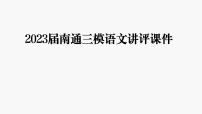 2023届南通三模语文讲评课件